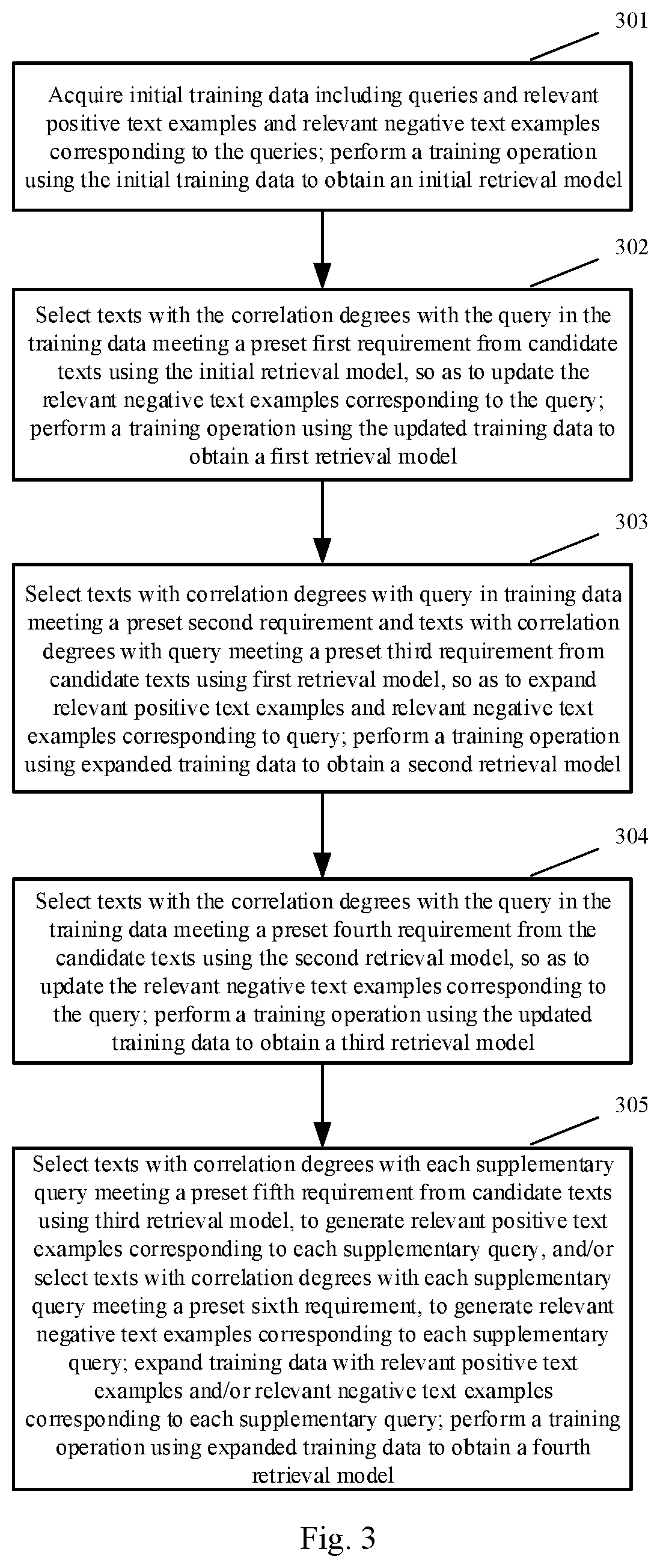 301

Acquire initial training data including queries and relevant positive text examples and relevant negative text examples corresponding to the queries; perform a training operation using the initial training data to obtain an initial retrieval model

302

Select texts with the correlation degrees with the query in the training data meeting a preset first requirement from candidate texts using the initial retrieval model, so as to update the relevant negative text examples corresponding to the query; perform a training operation using the updated training data to obtain a first retrieval model

303

Select texts with correlation degrees with query in training data meeting a preset second requirement and texts with correlation degrees with query meeting a preset third requirement from candidate texts using first retrieval model, so as to expand relevant positive text examples and relevant negative text examples corresponding to query; perform a training operation using expanded training data to obtain a second retrieval model

304

Select texts with the correlation degrees with the query in the training data meeting a preset fourth requirement from the candidate texts using the second retrieval model, so as to update the relevant negative text examples corresponding to the query; perform a training operation using the updated training data to obtain a third retrieval model

305

Select texts with correlation degrees with each supplementary query meeting a preset fifth requirement from candidate texts using third retrieval model, to generate relevant positive text examples corresponding to each supplementary query, and/or select texts with correlation degrees with each supplementary query meeting a preset sixth requirement, to generate relevant negative text examples corresponding to each supplementary query; expand training data with relevant positive text examples and/or relevant negative text examples corresponding to each supplementary query; perform a training operation using expanded training data to obtain a fourth retrieval model

Fig. 3